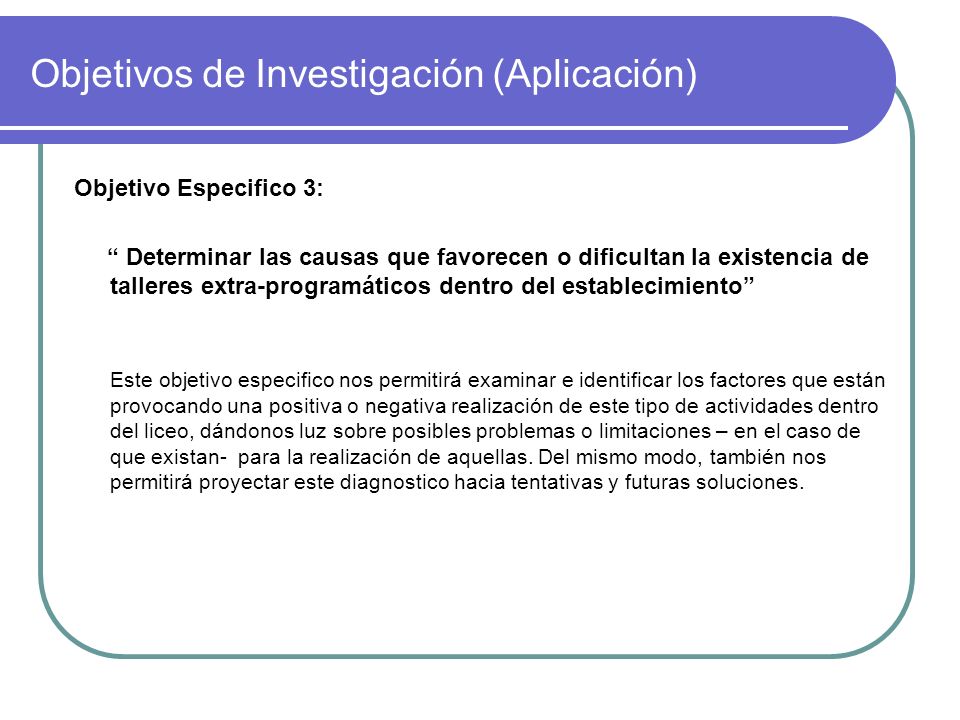 Objetivos de Investigación (Aplicación)

Objetivo Especifico 3:

“ Determinar las causas que favorecen o dificultan la existencia de talleres extra-programáticos dentro del establecimiento”

Este objetivo especifico nos permitirá examinar e identificar los factores que están provocando una positiva o negativa realización de este tipo de actividades dentro del liceo, dándonos luz sobre posibles problemas o limitaciones – en el caso de que existan- para la realización de aquellas. Del mismo modo, también nos permitirá proyectar este diagnostico hacia tentativas y futuras soluciones.